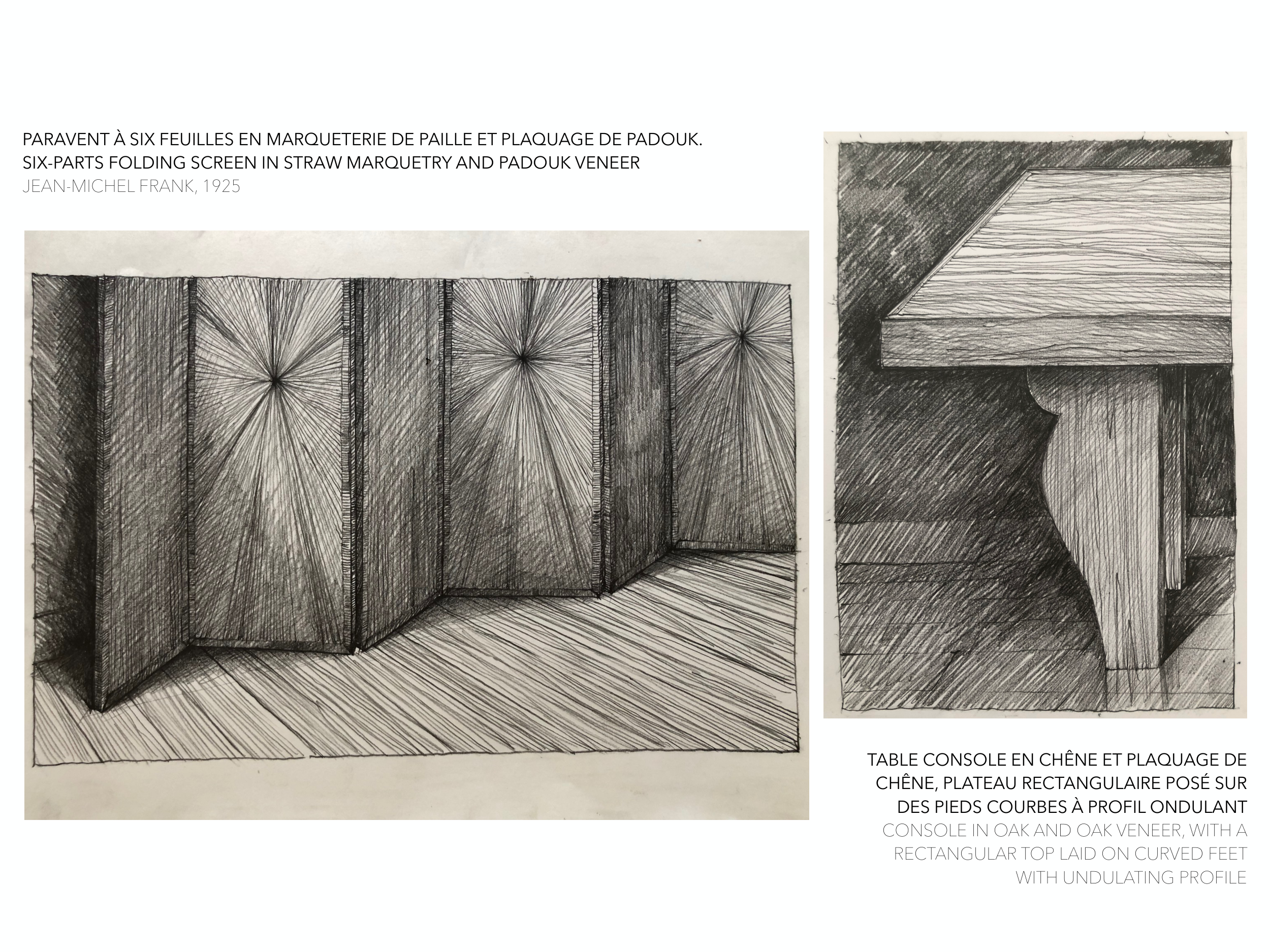 PARAVENT À SIX FEUILLES EN MARQUETERIE DE PAILLE ET PLAQUAGE DE PADOUK.
SIX-PARTS FOLDING SCREEN IN STRAW MARQUETRY AND PADOUK VENEER
JEAN-MICHEL FRANK, 1925

TABLE CONSOLE EN CHÊNE ET PLAQUAGE DE CHÊNE, PLATEAU RECTANGULAIRE POSÉ SUR DES PIEDS COURBES À PROFIL ONDULANT
CONSOLE IN OAK AND OAK VENEER, WITH A RECTANGULAR TOP LAID ON CURVED FEET WITH UNDULATING PROFILE